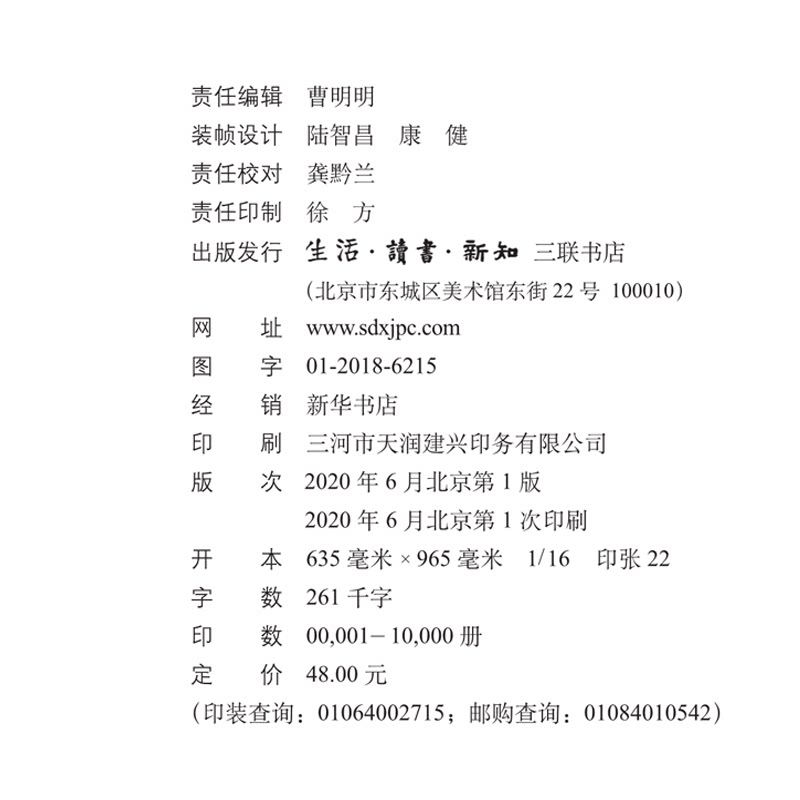 责任编辑　曹明明
装帧设计　陆智昌　康　健
责任校对　龚黔兰
责任印制　徐　方
出版发行　生活·讀書·新知　三联书店
（北京市东城区美术馆东街 22 号　100010）
网　　址　www.sdxjpc.com
图　　字　01-2018-6215
经　　销　新华书店
印　　刷　三河市天润建兴印务有限公司
版　　次　2020 年 6 月北京第 1 版
2020 年 6 月北京第 1 次印刷
开　　本　635 毫米 × 965 毫米　1/16　印张 22
字　　数　261 千字
印　　数　00,001－10,000 册
定　　价　48.00 元
（印装查询：01064002715；邮购查询：01084010542）